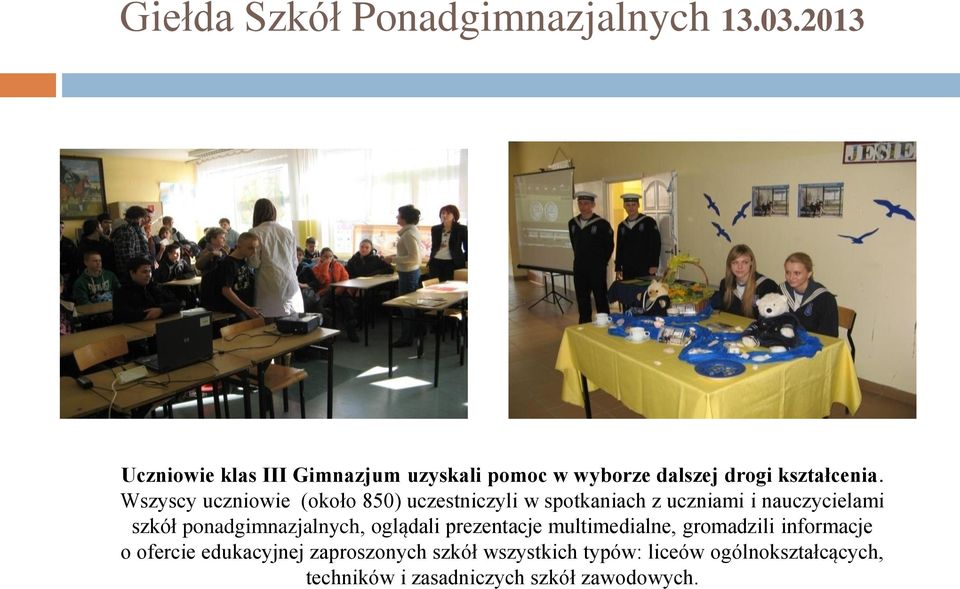 Giełda Szkół Ponadgimnazjalnych 13.03.2013

JESIE

Uczniowie klas III Gimnazjum uzyskali pomoc w wyborze dalszej drogi kształcenia. Wszyscy uczniowie (około 850) uczestniczyli w spotkaniach z uczniami i nauczycielami szkół ponadgimnazjalnych, oglądali prezentacje multimedialne, gromadzili informacje o ofercie edukacyjnej zaproszonych szkół wszystkich typów: liceów ogólnokształcących, techników i zasadniczych szkół zawodowych.